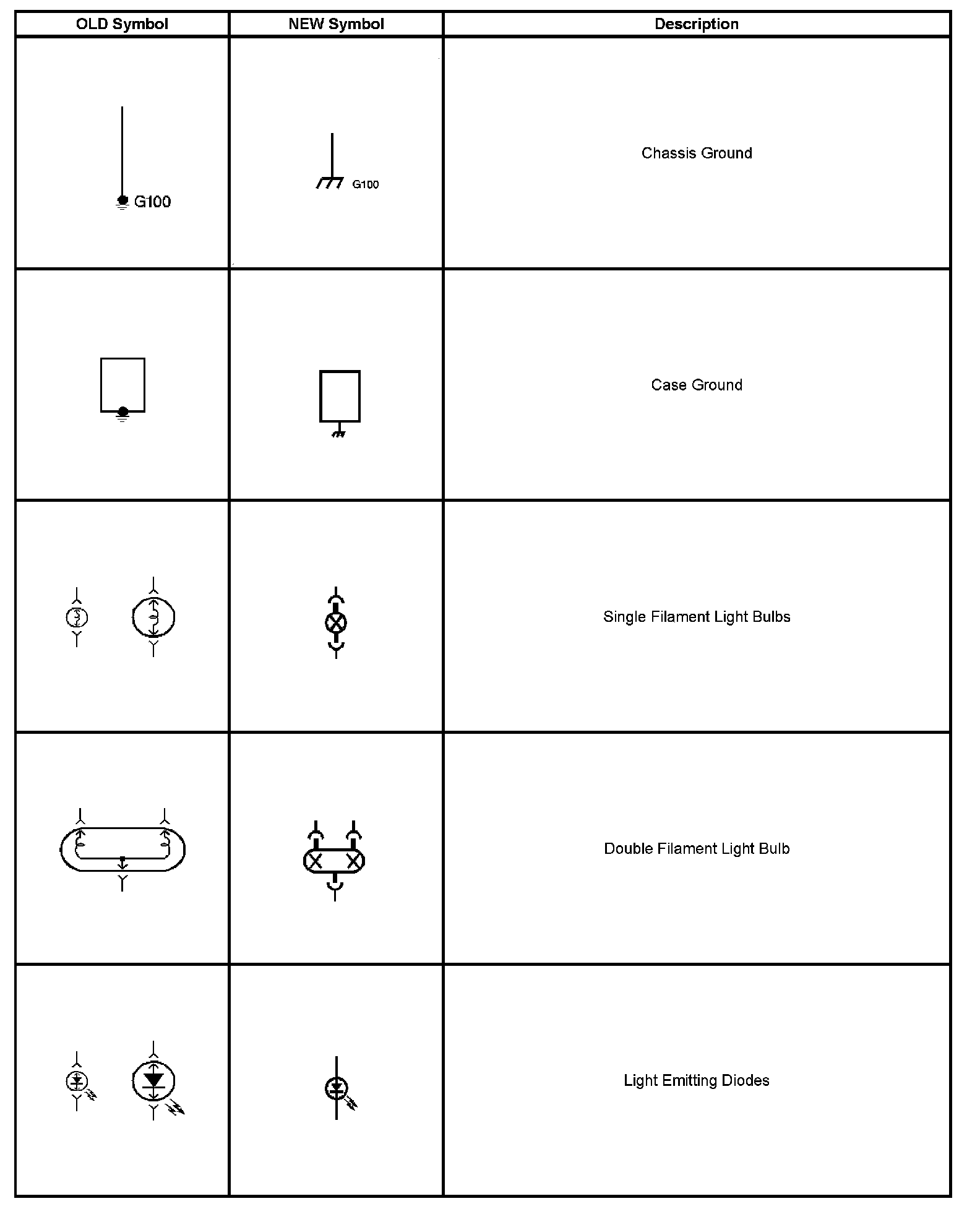 | OLD Symbol | NEW Symbol | Description |
|---|---|---|
| G100 | G100 | Chassis Ground |
| | | Case Ground |
| | | Single Filament Light Bulbs |
| | | Double Filament Light Bulb |
| | | Light Emitting Diodes |